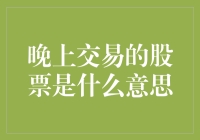 晚上交易的股票是什么意思